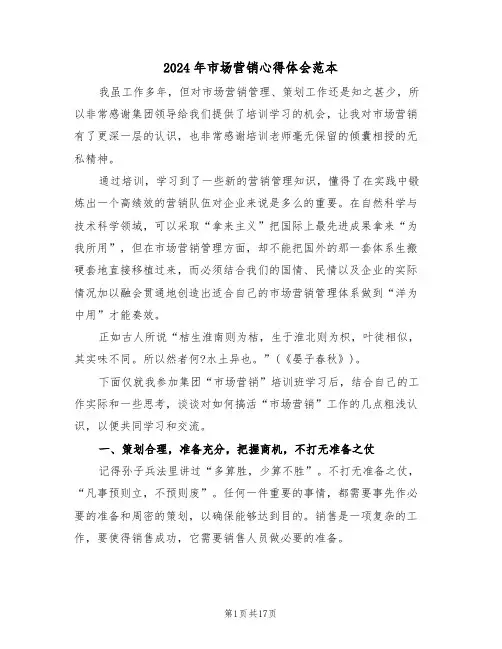 2024年市场营销心得体会范本

我虽工作多年，但对市场营销管理、策划工作还是知之甚少，所以非常感谢集团领导给我们提供了培训学习的机会，让我对市场营销有了更深一层的认识，也非常感谢培训老师毫无保留的倾囊相授的无私精神。

通过培训，学习到了一些新的营销管理知识，懂得了在实践中锻炼出一个高绩效的营销队伍对企业来说是多么的重要。在自然科学与技术科学领域，可以采取“拿来主义”把国际上最先进成果拿来“为我所用”，但在市场营销管理方面，却不能把国外的那一套体系生搬硬套地直接移植过来，而必须结合我们的国情、民情以及企业的实际情况加以融会贯通地创造出适合自己的市场营销管理体系做到“洋为中用”才能奏效。

正如古人所说“桔生淮南则为桔，生于淮北则为枳，叶徒相似，其实味不同。所以然者何?水土异也。”(《晏子春秋》)。

下面仅就我参加集团“市场营销”培训班学习后，结合自己的工作实际和一些思考，谈谈对如何搞活“市场营销”工作的几点粗浅认识，以便共同学习和交流。

一、策划合理，准备充分，把握商机，不打无准备之仗

记得孙子兵法里讲过“多算胜，少算不胜”。不打无准备之仗，“凡事预则立，不预则废”。任何一件重要的事情，都需要事先作必要的准备和周密的策划，以确保能够达到目的。销售是一项复杂的工作，要使得销售成功，它需要销售人员做必要的准备。

第1页共17页